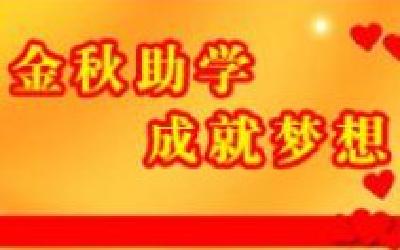 金秋助学

成就梦想